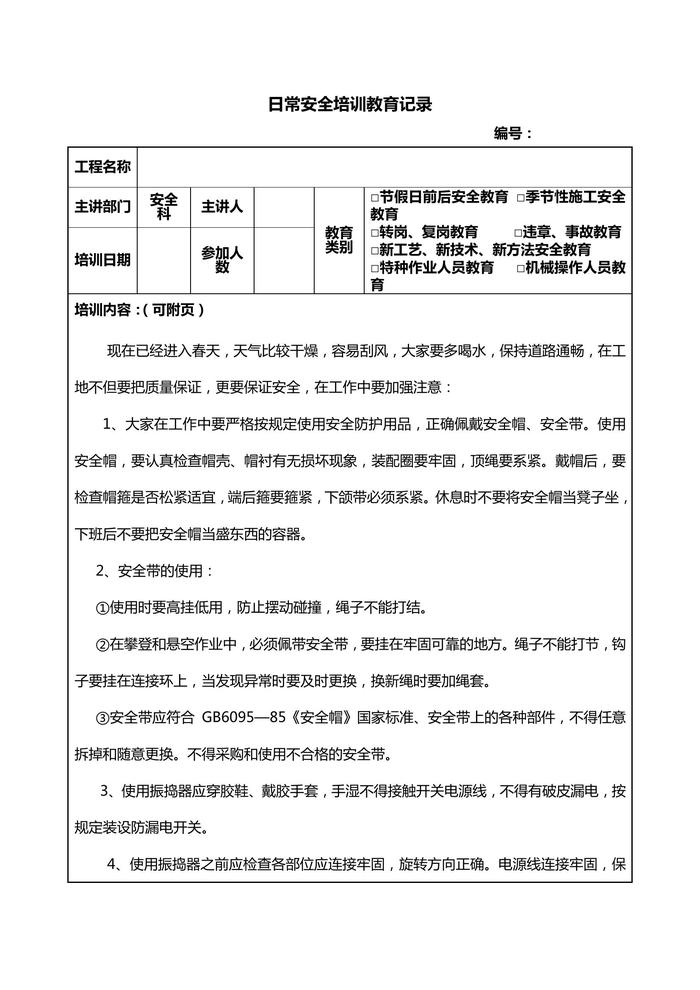 日常安全培训教育记录

编号：

| 工程名称 | | | | | |
|---|---|---|---|---|---|
| 主讲部门 | 安全科 | 主讲人 | | 教育类别 | □节假日前后安全教育 □季节性施工安全教育 □转岗、复岗教育 □违章、事故教育 □新工艺、新技术、新方法安全教育 □特种作业人员教育 □机械操作人员教育 |
| 培训日期 | | 参加人数 | | | |

培训内容：（可附页）

现在已经进入春天，天气比较干燥，容易刮风，大家要多喝水，保持道路通畅，在工地不但要把质量保证，更要保证安全，在工作中要加强注意：

1、大家在工作中要严格按规定使用安全防护用品，正确佩戴安全帽、安全带。使用安全帽，要认真检查帽壳、帽衬有无损坏现象，装配圈要牢固，顶绳要系紧。戴帽后，要检查帽箍是否松紧适宜，端后箍要箍紧，下颌带必须系紧。休息时不要将安全帽当凳子坐，下班后不要把安全帽当盛东西的容器。

2、安全带的使用：

①使用时要高挂低用，防止摆动碰撞，绳子不能打结。

②在攀登和悬空作业中，必须佩带安全带，要挂在牢固可靠的地方。绳子不能打节，钩子要挂在连接环上，当发现异常时要及时更换，换新绳时要加绳套。

③安全带应符合 GB6095—85《安全帽》国家标准、安全带上的各种部件，不得任意拆掉和随意更换。不得采购和使用不合格的安全带。

3、使用振捣器应穿胶鞋、戴胶手套，手湿不得接触开关电源线，不得有破皮漏电，按规定装设防漏电开关。

4、使用振捣器之前应检查各部位应连接牢固，旋转方向正确。电源线连接牢固，保